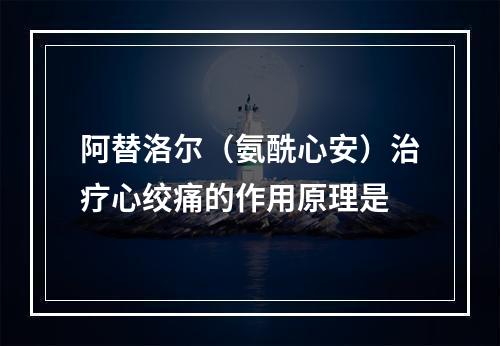 阿替洛尔（氨酰心安）治疗心绞痛的作用原理是